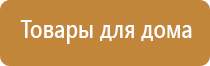 Товары для дома